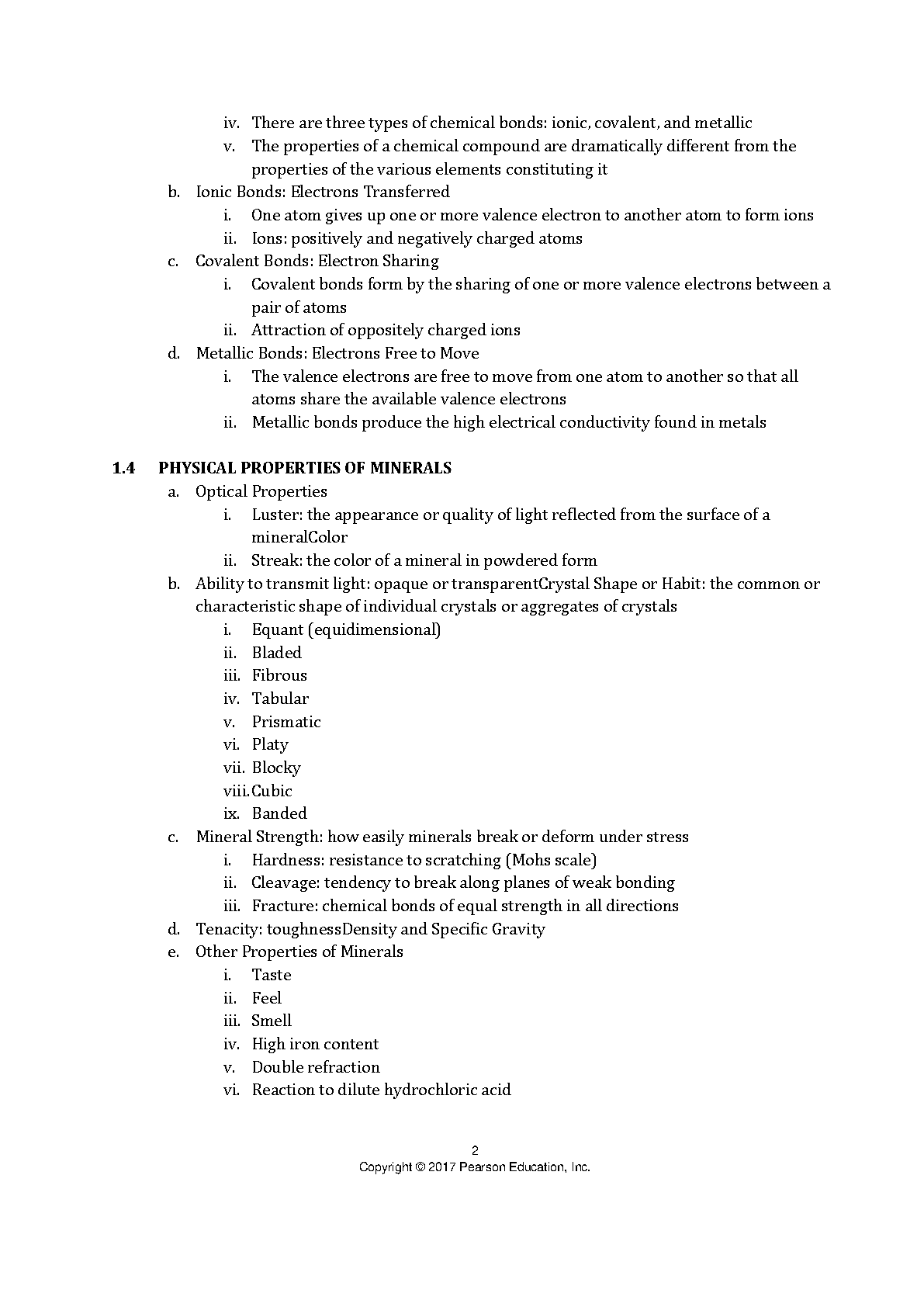 iv. There are three types of chemical bonds: ionic, covalent, and metallic
v. The properties of a chemical compound are dramatically different from the properties of the various elements constituting it
b. Ionic Bonds: Electrons Transferred
i. One atom gives up one or more valence electron to another atom to form ions
ii. Ions: positively and negatively charged atoms
c. Covalent Bonds: Electron Sharing
i. Covalent bonds form by the sharing of one or more valence electrons between a pair of atoms
ii. Attraction of oppositely charged ions
d. Metallic Bonds: Electrons Free to Move
i. The valence electrons are free to move from one atom to another so that all atoms share the available valence electrons
ii. Metallic bonds produce the high electrical conductivity found in metals

1.4 PHYSICAL PROPERTIES OF MINERALS
a. Optical Properties
i. Luster: the appearance or quality of light reflected from the surface of a mineralColor
ii. Streak: the color of a mineral in powdered form
b. Ability to transmit light: opaque or transparentCrystal Shape or Habit: the common or characteristic shape of individual crystals or aggregates of crystals
i. Equant (equidimensional)
ii. Bladed
iii. Fibrous
iv. Tabular
v. Prismatic
vi. Platy
vii. Blocky
viii. Cubic
ix. Banded
c. Mineral Strength: how easily minerals break or deform under stress
i. Hardness: resistance to scratching (Mohs scale)
ii. Cleavage: tendency to break along planes of weak bonding
iii. Fracture: chemical bonds of equal strength in all directions
d. Tenacity: toughnessDensity and Specific Gravity
e. Other Properties of Minerals
i. Taste
ii. Feel
iii. Smell
iv. High iron content
v. Double refraction
vi. Reaction to dilute hydrochloric acid

2
Copyright © 2017 Pearson Education, Inc.